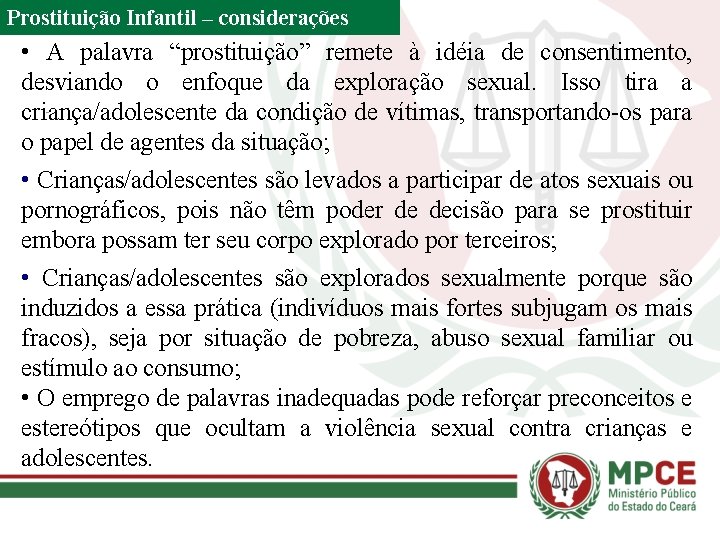 Prostituição Infantil – considerações

• A palavra “prostituição” remete à idéia de consentimento, desviando o enfoque da exploração sexual. Isso tira a criança/adolescente da condição de vítimas, transportando-os para o papel de agentes da situação;

• Crianças/adolescentes são levados a participar de atos sexuais ou pornográficos, pois não têm poder de decisão para se prostituir embora possam ter seu corpo explorado por terceiros;

• Crianças/adolescentes são explorados sexualmente porque são induzidos a essa prática (indivíduos mais fortes subjugam os mais fracos), seja por situação de pobreza, abuso sexual familiar ou estímulo ao consumo;

• O emprego de palavras inadequadas pode reforçar preconceitos e estereótipos que ocultam a violência sexual contra crianças e adolescentes.

MPCE
Ministério Público do Estado do Ceará